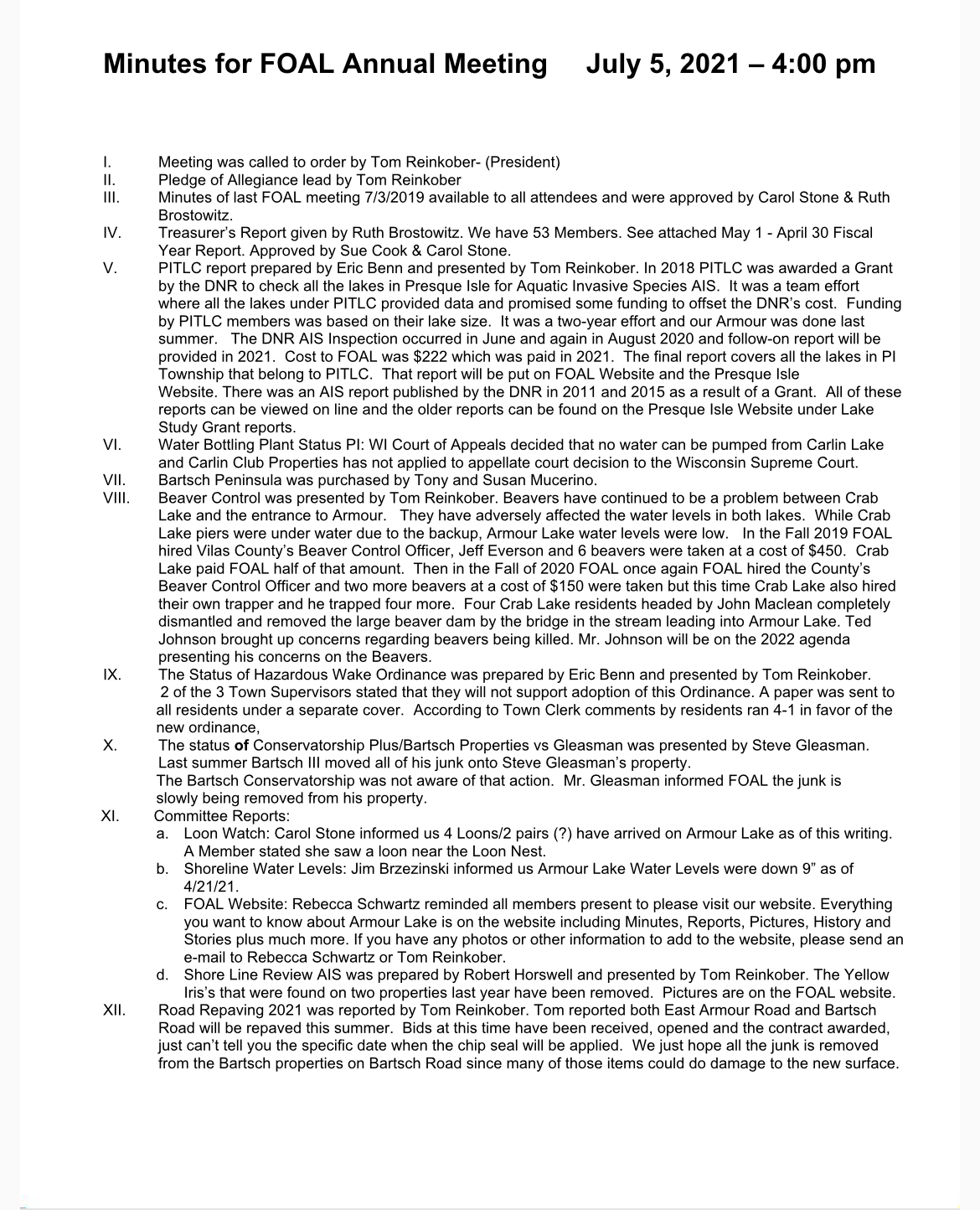 Minutes for FOAL Annual Meeting July 5, 2021 – 4:00 pm

I. Meeting was called to order by Tom Reinkober- (President)
II. Pledge of Allegiance lead by Tom Reinkober
III. Minutes of last FOAL meeting 7/3/2019 available to all attendees and were approved by Carol Stone & Ruth Brostowitz.
IV. Treasurer's Report given by Ruth Brostowitz. We have 53 Members. See attached May 1 - April 30 Fiscal Year Report. Approved by Sue Cook & Carol Stone.
V. PITLC report prepared by Eric Benn and presented by Tom Reinkober. In 2018 PITLC was awarded a Grant by the DNR to check all the lakes in Presque Isle for Aquatic Invasive Species AIS. It was a team effort where all the lakes under PITLC provided data and promised some funding to offset the DNR's cost. Funding by PITLC members was based on their lake size. It was a two-year effort and our Armour was done last summer. The DNR AIS Inspection occurred in June and again in August 2020 and follow-on report will be provided in 2021. Cost to FOAL was $222 which was paid in 2021. The final report covers all the lakes in PI Township that belong to PITLC. That report will be put on FOAL Website and the Presque Isle Website. There was an AIS report published by the DNR in 2011 and 2015 as a result of a Grant. All of these reports can be viewed on line and the older reports can be found on the Presque Isle Website under Lake Study Grant reports.
VI. Water Bottling Plant Status PI: WI Court of Appeals decided that no water can be pumped from Carlin Lake and Carlin Club Properties has not applied to appellate court decision to the Wisconsin Supreme Court.
VII. Bartsch Peninsula was purchased by Tony and Susan Mucerino.
VIII. Beaver Control was presented by Tom Reinkober. Beavers have continued to be a problem between Crab Lake and the entrance to Armour. They have adversely affected the water levels in both lakes. While Crab Lake piers were under water due to the backup, Armour Lake water levels were low. In the Fall 2019 FOAL hired Vilas County's Beaver Control Officer, Jeff Everson and 6 beavers were taken at a cost of $450. Crab Lake paid FOAL half of that amount. Then in the Fall of 2020 FOAL once again FOAL hired the County's Beaver Control Officer and two more beavers at a cost of $150 were taken but this time Crab Lake also hired their own trapper and he trapped four more. Four Crab Lake residents headed by John Maclean completely dismantled and removed the large beaver dam by the bridge in the stream leading into Armour Lake. Ted Johnson brought up concerns regarding beavers being killed. Mr. Johnson will be on the 2022 agenda presenting his concerns on the Beavers.
IX. The Status of Hazardous Wake Ordinance was prepared by Eric Benn and presented by Tom Reinkober. 2 of the 3 Town Supervisors stated that they will not support adoption of this Ordinance. A paper was sent to all residents under a separate cover. According to Town Clerk comments by residents ran 4-1 in favor of the new ordinance,
X. The status of Conservatorship Plus/Bartsch Properties vs Gleasman was presented by Steve Gleasman. Last summer Bartsch III moved all of his junk onto Steve Gleasman's property. The Bartsch Conservatorship was not aware of that action. Mr. Gleasman informed FOAL the junk is slowly being removed from his property.
XI. Committee Reports:
a. Loon Watch: Carol Stone informed us 4 Loons/2 pairs (?) have arrived on Armour Lake as of this writing. A Member stated she saw a loon near the Loon Nest.
b. Shoreline Water Levels: Jim Brzezinski informed us Armour Lake Water Levels were down 9" as of 4/21/21.
c. FOAL Website: Rebecca Schwartz reminded all members present to please visit our website. Everything you want to know about Armour Lake is on the website including Minutes, Reports, Pictures, History and Stories plus much more. If you have any photos or other information to add to the website, please send an e-mail to Rebecca Schwartz or Tom Reinkober.
d. Shore Line Review AIS was prepared by Robert Horswell and presented by Tom Reinkober. The Yellow Iris's that were found on two properties last year have been removed. Pictures are on the FOAL website.
XII. Road Repaving 2021 was reported by Tom Reinkober. Tom reported both East Armour Road and Bartsch Road will be repaved this summer. Bids at this time have been received, opened and the contract awarded, just can't tell you the specific date when the chip seal will be applied. We just hope all the junk is removed from the Bartsch properties on Bartsch Road since many of those items could do damage to the new surface.